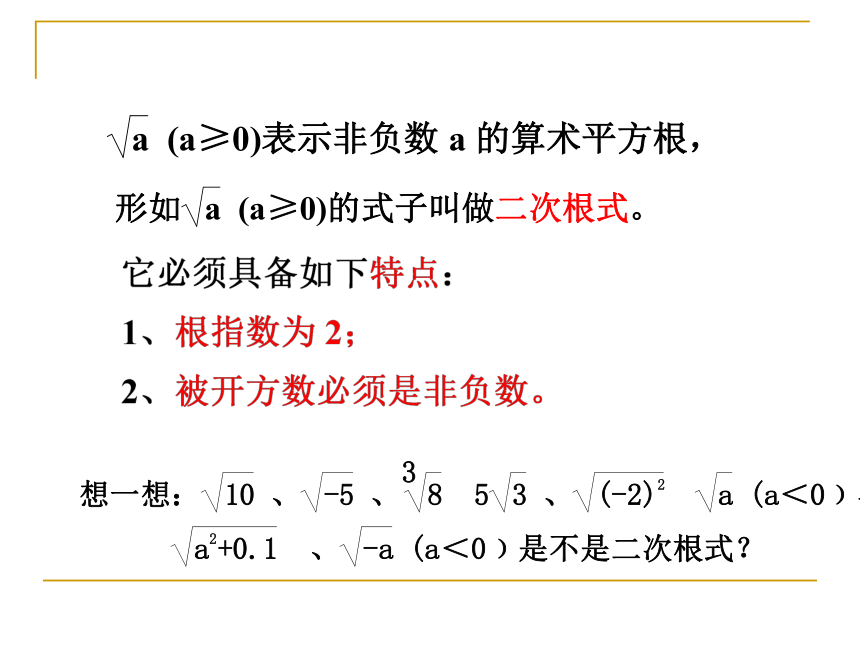 $\sqrt{a}$ (a≥0)表示非负数 a 的算术平方根，

形如$\sqrt{a}$ (a≥0)的式子叫做二次根式。

它必须具备如下特点：

1、根指数为 2；

2、被开方数必须是非负数。

想一想：$\sqrt{10}$ 、$\sqrt{-5}$ 、$\sqrt[3]{8}$ $5\sqrt{3}$ 、$\sqrt{(-2)^2}$ $\sqrt{a}$ (a<0）、$\sqrt{a^2+0.1}$ 、$\sqrt{-a}$ (a<0）是不是二次根式？